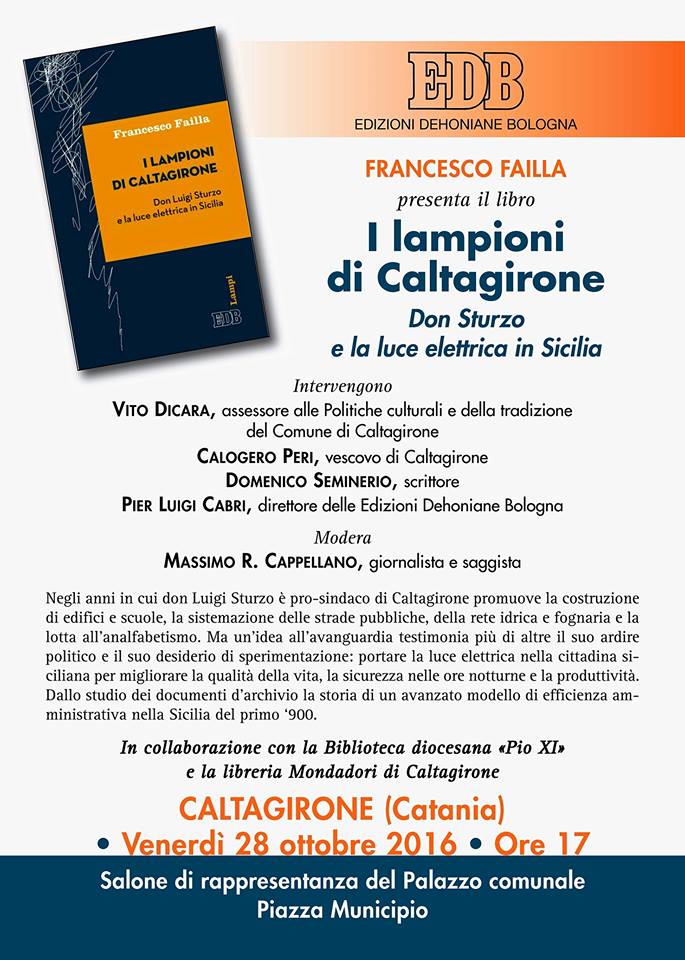 Francesco Failla

I LAMPIONI DI CALTAGIRONE

Don Luigi Sturzo e la luce elettrica in Sicilia

Lampi

EDB

EDB
EDIZIONI DEHONIANE BOLOGNA

FRANCESCO FAILLA
presenta il libro
I lampioni di Caltagirone
Don Sturzo e la luce elettrica in Sicilia

Intervengono
VITO DICARA, assessore alle Politiche culturali e della tradizione del Comune di Caltagirone
CALOGERO PERI, vescovo di Caltagirone
DOMENICO SEMINERIO, scrittore
PIER LUIGI CABRI, direttore delle Edizioni Dehoniane Bologna

Modera
MASSIMO R. CAPPELLANO, giornalista e saggista

Negli anni in cui don Luigi Sturzo è pro-sindaco di Caltagirone promuove la costruzione di edifici e scuole, la sistemazione delle strade pubbliche, della rete idrica e fognaria e la lotta all'analfabetismo. Ma un'idea all'avanguardia testimonia più di altre il suo ardire politico e il suo desiderio di sperimentazione: portare la luce elettrica nella cittadina siciliana per migliorare la qualità della vita, la sicurezza nelle ore notturne e la produttività. Dallo studio dei documenti d'archivio la storia di un avanzato modello di efficienza amministrativa nella Sicilia del primo '900.

In collaborazione con la Biblioteca diocesana «Pio XI» e la libreria Mondadori di Caltagirone

CALTAGIRONE (Catania)
• Venerdì 28 ottobre 2016 • Ore 17
Salone di rappresentanza del Palazzo comunale
Piazza Municipio